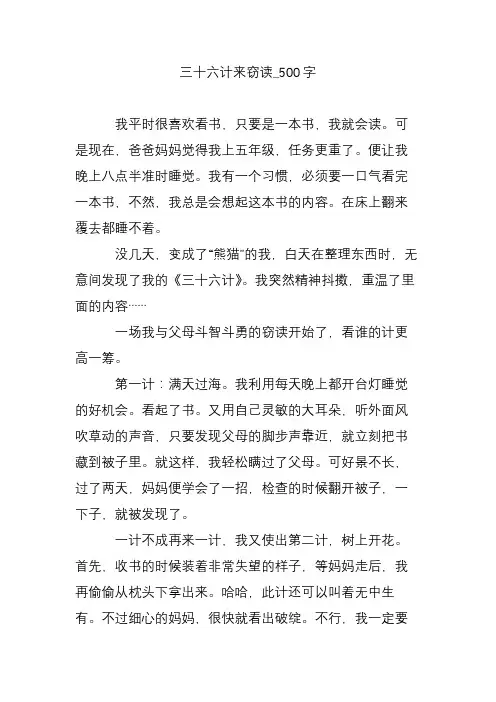 三十六计来窃读_500字

我平时很喜欢看书，只要是一本书，我就会读。可是现在，爸爸妈妈觉得我上五年级，任务更重了。便让我晚上八点半准时睡觉。我有一个习惯，必须要一口气看完一本书，不然，我总是会想起这本书的内容。在床上翻来覆去都睡不着。

没几天，变成了“熊猫”的我，白天在整理东西时，无意间发现了我的《三十六计》。我突然精神抖擞，重温了里面的内容……

一场我与父母斗智斗勇的窃读开始了，看谁的计更高一筹。

第一计：满天过海。我利用每天晚上都开台灯睡觉的好机会。看起了书。又用自己灵敏的大耳朵，听外面风吹草动的声音，只要发现父母的脚步声靠近，就立刻把书藏到被子里。就这样，我轻松瞒过了父母。可好景不长，过了两天，妈妈便学会了一招，检查的时候翻开被子，一下子，就被发现了。

一计不成再来一计，我又使出第二计，树上开花。首先，收书的时候装着非常失望的样子，等妈妈走后，我再偷偷从枕头下拿出来。哈哈，此计还可以叫着无中生有。不过细心的妈妈，很快就看出破绽。不行，我一定要